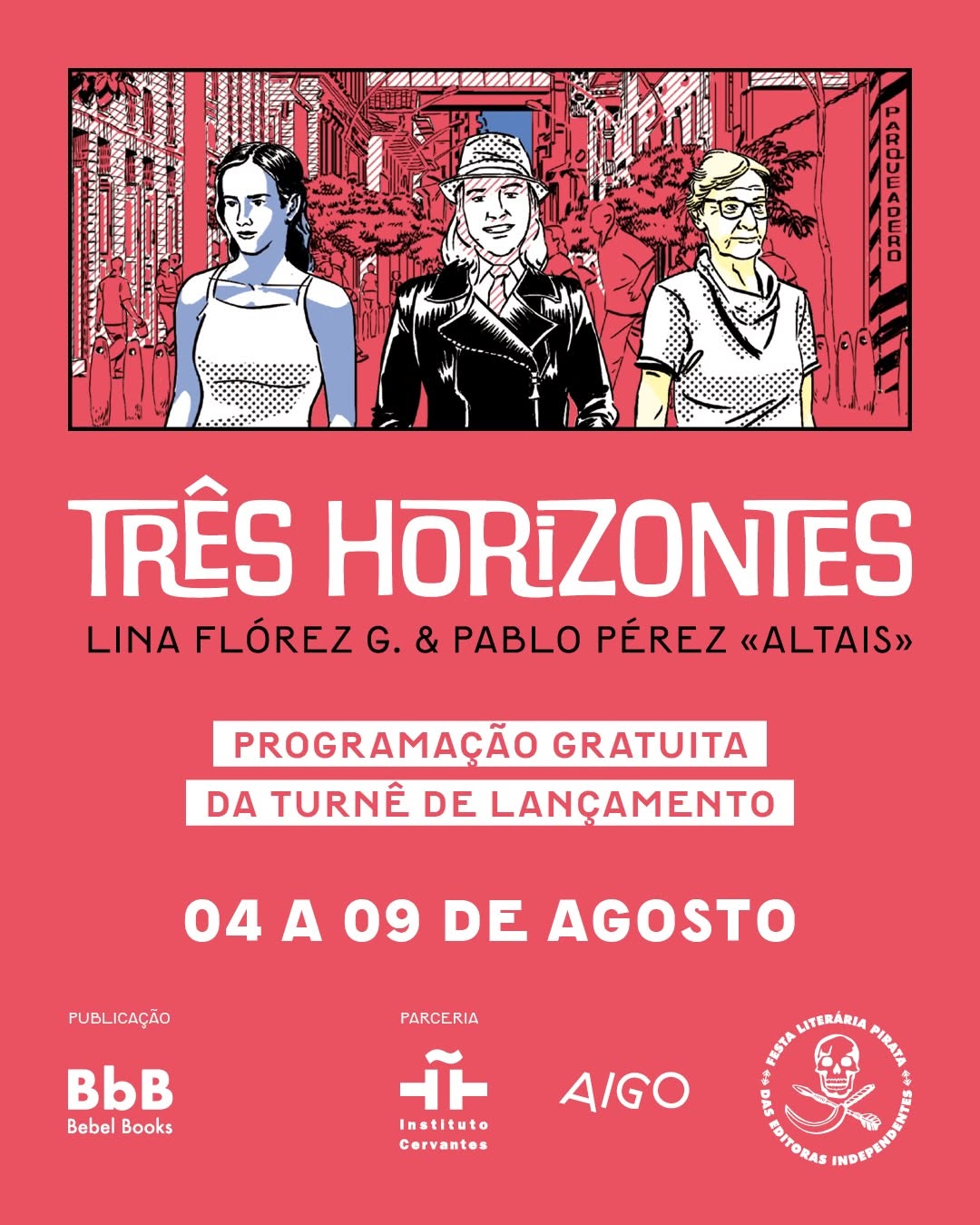 PARQUEADERO

TRÊS HORIZONTES

LINA FLÓREZ G. & PABLO PÉREZ «ALTAIS»

PROGRAMAÇÃO GRATUITA
DA TURNÊ DE LANÇAMENTO

04 A 09 DE AGOSTO

PUBLICAÇÃO

BbB
Bebel Books

PARCERIA

Instituto Cervantes

AIGO

FESTA LITERÁRIA PIRATA DAS EDITORAS INDEPENDENTES